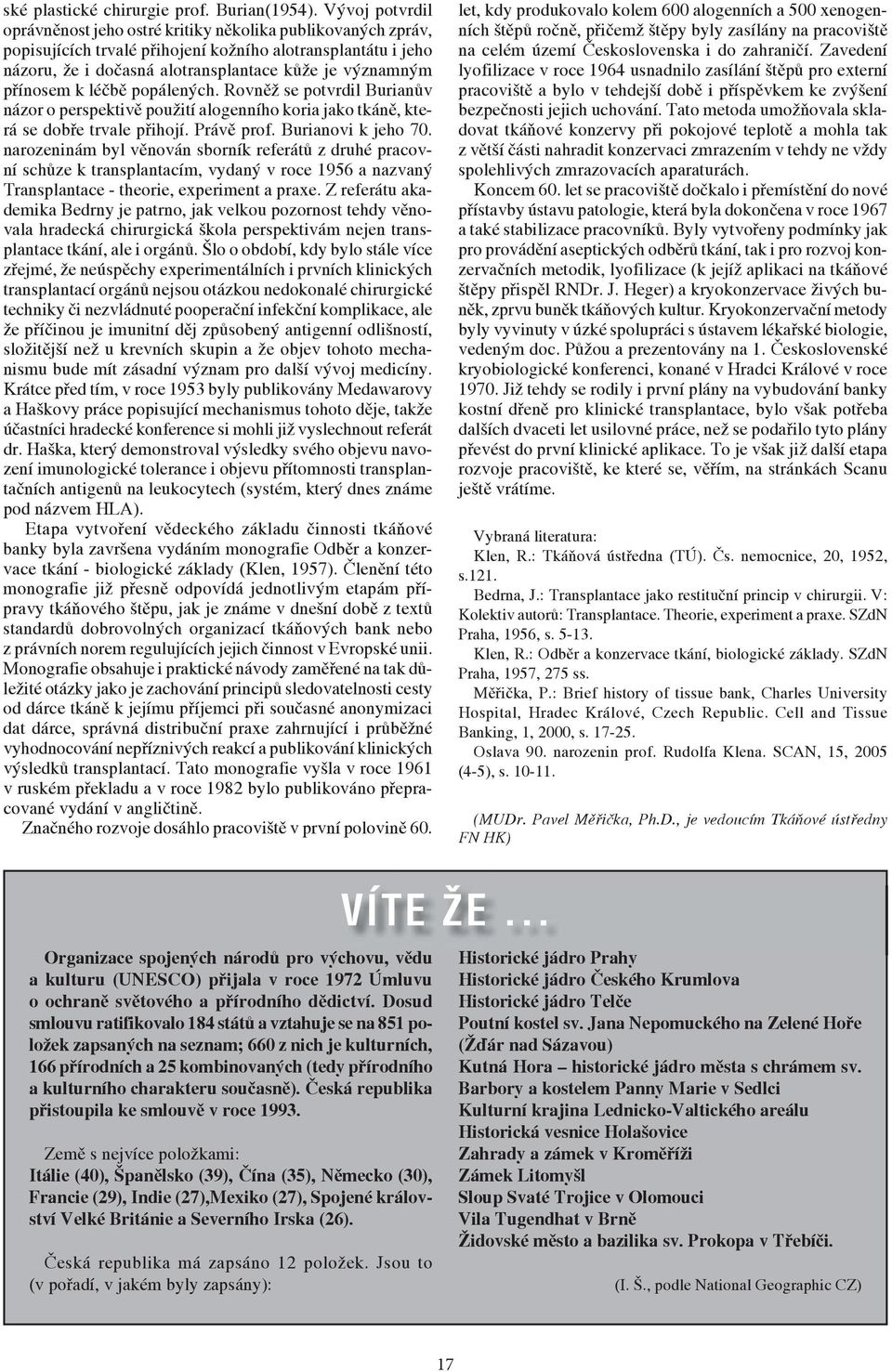 ské plastické chirurgie prof. Burian(1954). Vývoj potvrdil oprávněnost jeho ostré kritiky několika publikovaných zpráv, popisujících trvalé přihojení kožního alotransplantátu i jeho názoru, že i dočasná alotransplantace kůže je významným přínosem k léčbě popálených. Rovněž se potvrdil Burianův názor o perspektivě použití alogenního koria jako tkáně, která se dobře trvale přihojí. Právě prof. Burianovi k jeho 70. narozeninám byl věnován sborník referátů z druhé pracovní schůze k transplantacím, vydaný v roce 1956 a nazvaný Transplantace - theorie, experiment a praxe. Z referátu akademika Bedrny je patrno, jak velkou pozornost tehdy věnovala hradecká chirurgická škola perspektivám nejen transplantace tkání, ale i orgánů. Šlo o období, kdy bylo stále více zřejmé, že neúspěchy experimentálních i prvních klinických transplantací orgánů nejsou otázkou nedokonalé chirurgické techniky či nezvládnuté pooperační infekční komplikace, ale že příčinou je imunitní děj způsobený antigenní odlišností, složitější než u krevních skupin a že objev tohoto mechanismu bude mít zásadní význam pro další vývoj medicíny. Krátce před tím, v roce 1953 byly publikovány Medawarovy a Haškovy práce popisující mechanismus tohoto děje, takže účastníci hradecké konference si mohli již vyslechnout referát dr. Haška, který demonstroval výsledky svého objevu navození imunologické tolerance i objevu přítomnosti transplantačních antigenů na leukocytech (systém, který dnes známe pod názvem HLA).

Etapa vytvoření vědeckého základu činnosti tkáňové banky byla završena vydáním monografie Odběr a konzervace tkání - biologické základy (Klen, 1957). Členění této monografie již přesně odpovídá jednotlivým etapám přípravy tkáňového štěpu, jak je známe v dnešní době z textů standardů dobrovolných organizací tkáňových bank nebo z právních norem regulujících jejich činnost v Evropské unii. Monografie obsahuje i praktické návody zaměřené na tak důležité otázky jako je zachování principů sledovatelnosti cesty od dárce tkáně k jejímu příjemci při současné anonymizaci dat dárce, správná distribuční praxe zahrnující i průběžné vyhodnocování nepříznivých reakcí a publikování klinických výsledků transplantací. Tato monografie vyšla v roce 1961 v ruském překladu a v roce 1982 bylo publikováno přepracované vydání v angličtině.

Značného rozvoje dosáhlo pracoviště v první polovině 60. let, kdy produkovalo kolem 600 alogenních a 500 xenogenních štěpů ročně, přičemž štěpy byly zasílány na pracoviště na celém území Československa i do zahraničí. Zavedení lyofilizace v roce 1964 usnadnilo zasílání štěpů pro externí pracoviště a bylo v tehdejší době i příspěvkem ke zvýšení bezpečnosti jejich uchování. Tato metoda umožňovala skladovat tkáňové konzervy při pokojové teplotě a mohla tak z větší části nahradit konzervaci zmrazením v tehdy ne vždy spolehlivých zmrazovacích aparaturách.

Koncem 60. let se pracoviště dočkalo i přemístění do nové přístavby ústavu patologie, která byla dokončena v roce 1967 a také stabilizace pracovníků. Byly vytvořeny podmínky jak pro provádění aseptických odběrů tkání, tak i pro rozvoj konzervačních metodik, lyofilizace (k jejíž aplikaci na tkáňové štěpy přispěl RNDr. J. Heger) a kryokonzervace živých buněk, zprvu buněk tkáňových kultur. Kryokonzervační metody byly vyvinuty v úzké spolupráci s ústavem lékařské biologie, vedeným doc. Půžou a prezentovány na 1. Československé kryobiologické konferenci, konané v Hradci Králové v roce 1970. Již tehdy se rodily i první plány na vybudování banky kostní dřeně pro klinické transplantace, bylo však potřeba dalších dvaceti let usilovné práce, než se podařilo tyto plány převést do první klinické aplikace. To je však již další etapa rozvoje pracoviště, ke které se, věřím, na stránkách Scanu ještě vrátíme.

Vybraná literatura:
Klen, R.: Tkáňová ústředna (TÚ). Čs. nemocnice, 20, 1952, s.121.
Bedrna, J.: Transplantace jako restituční princip v chirurgii. V: Kolektiv autorů: Transplantace. Theorie, experiment a praxe. SZdN Praha, 1956, s. 5-13.
Klen, R.: Odběr a konzervace tkání, biologické základy. SZdN Praha, 1957, 275 ss.
Měřička, P.: Brief history of tissue bank, Charles University Hospital, Hradec Králové, Czech Republic. Cell and Tissue Banking, 1, 2000, s. 17-25.
Oslava 90. narozenin prof. Rudolfa Klena. SCAN, 15, 2005 (4-5), s. 10-11.

(MUDr. Pavel Měřička, Ph.D., je vedoucím Tkáňové ústředny FN HK)

VÍTE ŽE ...

Organizace spojených národů pro výchovu, vědu a kulturu (UNESCO) přijala v roce 1972 Úmluvu o ochraně světového a přírodního dědictví. Dosud smlouvu ratifikovalo 184 států a vztahuje se na 851 položek zapsaných na seznam; 660 z nich je kulturních, 166 přírodních a 25 kombinovaných (tedy přírodního a kulturního charakteru současně). Česká republika přistoupila ke smlouvě v roce 1993.

Země s nejvíce položkami:
Itálie (40), Španělsko (39), Čína (35), Německo (30), Francie (29), Indie (27),Mexiko (27), Spojené království Velké Británie a Severního Irska (26).

Česká republika má zapsáno 12 položek. Jsou to (v pořadí, v jakém byly zapsány):

Historické jádro Prahy
Historické jádro Českého Krumlova
Historické jádro Telče
Poutní kostel sv. Jana Nepomuckého na Zelené Hoře (Žďár nad Sázavou)
Kutná Hora – historické jádro města s chrámem sv. Barbory a kostelem Panny Marie v Sedlci
Kulturní krajina Lednicko-Valtického areálu
Historická vesnice Holašovice
Zahrady a zámek v Kroměříži
Zámek Litomyšl
Sloup Svaté Trojice v Olomouci
Vila Tugendhat v Brně
Židovské město a bazilika sv. Prokopa v Třebíči.

(I. Š., podle National Geographic CZ)

17